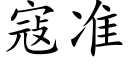 寇准